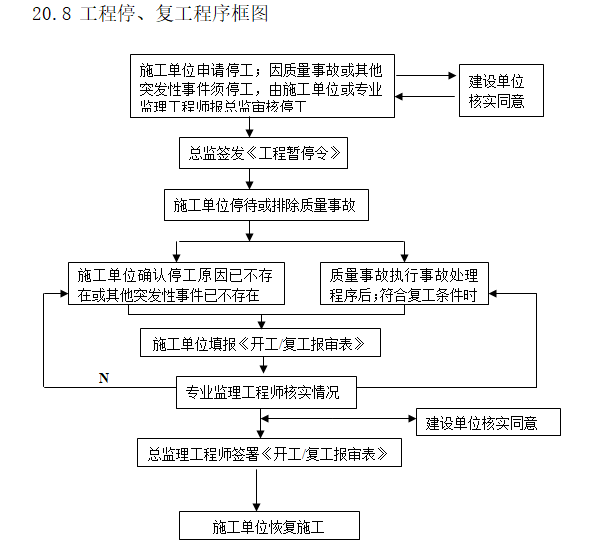 20.8 工程停、复工程序框图

施工单位申请停工；因质量事故或其他突发性事件须停工，由施工单位或专业监理工程师报总监审核停工

建设单位核实同意

总监签发《工程暂停令》

施工单位停待或排除质量事故

施工单位确认停工原因已不存在或其他突发性事件已不存在

质量事故执行事故处理程序后;符合复工条件时

施工单位填报《开工/复工报审表》

N

专业监理工程师核实情况

建设单位核实同意

总监理工程师签署《开工/复工报审表》

施工单位恢复施工